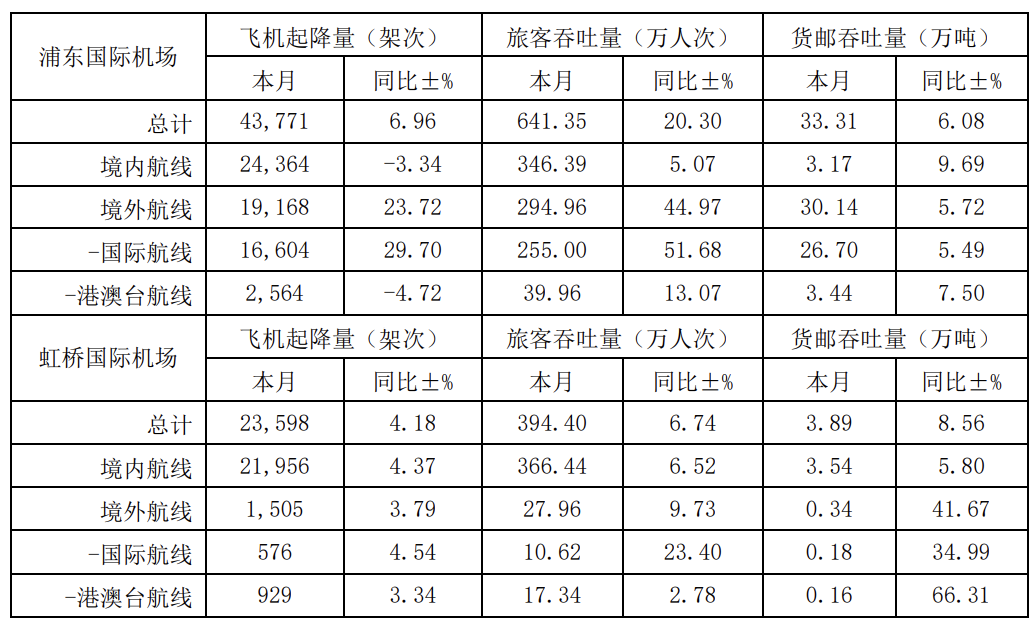 | 浦东国际机场 | 飞机起降量（架次） |  | 旅客吞吐量（万人次） |  | 货邮吞吐量（万吨） |  |
|---|---|---|---|---|---|---|
|  | 本月 | 同比±% | 本月 | 同比±% | 本月 | 同比±% |
| 总计 | 43,771 | 6.96 | 641.35 | 20.30 | 33.31 | 6.08 |
| 境内航线 | 24,364 | -3.34 | 346.39 | 5.07 | 3.17 | 9.69 |
| 境外航线 | 19,168 | 23.72 | 294.96 | 44.97 | 30.14 | 5.72 |
| -国际航线 | 16,604 | 29.70 | 255.00 | 51.68 | 26.70 | 5.49 |
| -港澳台航线 | 2,564 | -4.72 | 39.96 | 13.07 | 3.44 | 7.50 |
| 虹桥国际机场 | 飞机起降量（架次） |  | 旅客吞吐量（万人次） |  | 货邮吞吐量（万吨） |  |
|  | 本月 | 同比±% | 本月 | 同比±% | 本月 | 同比±% |
| 总计 | 23,598 | 4.18 | 394.40 | 6.74 | 3.89 | 8.56 |
| 境内航线 | 21,956 | 4.37 | 366.44 | 6.52 | 3.54 | 5.80 |
| 境外航线 | 1,505 | 3.79 | 27.96 | 9.73 | 0.34 | 41.67 |
| -国际航线 | 576 | 4.54 | 10.62 | 23.40 | 0.18 | 34.99 |
| -港澳台航线 | 929 | 3.34 | 17.34 | 2.78 | 0.16 | 66.31 |